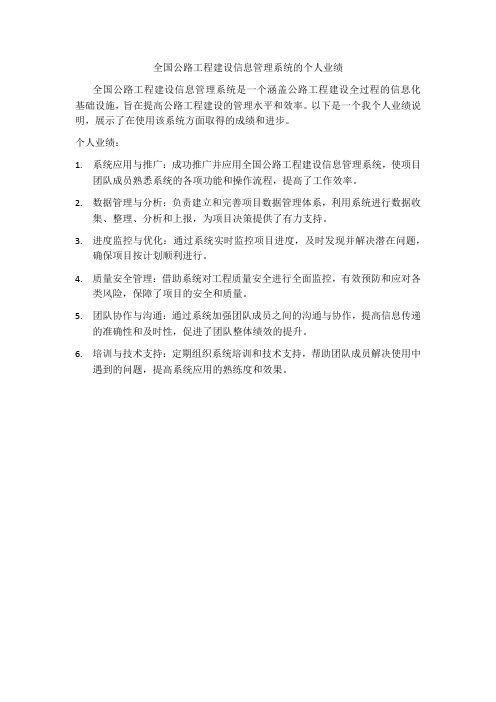 全国公路工程建设信息管理系统的个人业绩

全国公路工程建设信息管理系统是一个涵盖公路工程建设全过程的信息化基础设施，旨在提高公路工程建设的管理水平和效率。以下是一个我个人业绩说明，展示了在使用该系统方面取得的成绩和进步。

个人业绩：

1. 系统应用与推广：成功推广并应用全国公路工程建设信息管理系统，使项目团队成员熟悉系统的各项功能和操作流程，提高了工作效率。

2. 数据管理与分析：负责建立和完善项目数据管理体系，利用系统进行数据收集、整理、分析和上报，为项目决策提供了有力支持。

3. 进度监控与优化：通过系统实时监控项目进度，及时发现并解决潜在问题，确保项目按计划顺利进行。

4. 质量安全管理：借助系统对工程质量安全进行全面监控，有效预防和应对各类风险，保障了项目的安全和质量。

5. 团队协作与沟通：通过系统加强团队成员之间的沟通与协作，提高信息传递的准确性和及时性，促进了团队整体绩效的提升。

6. 培训与技术支持：定期组织系统培训和技术支持，帮助团队成员解决使用中遇到的问题，提高系统应用的熟练度和效果。